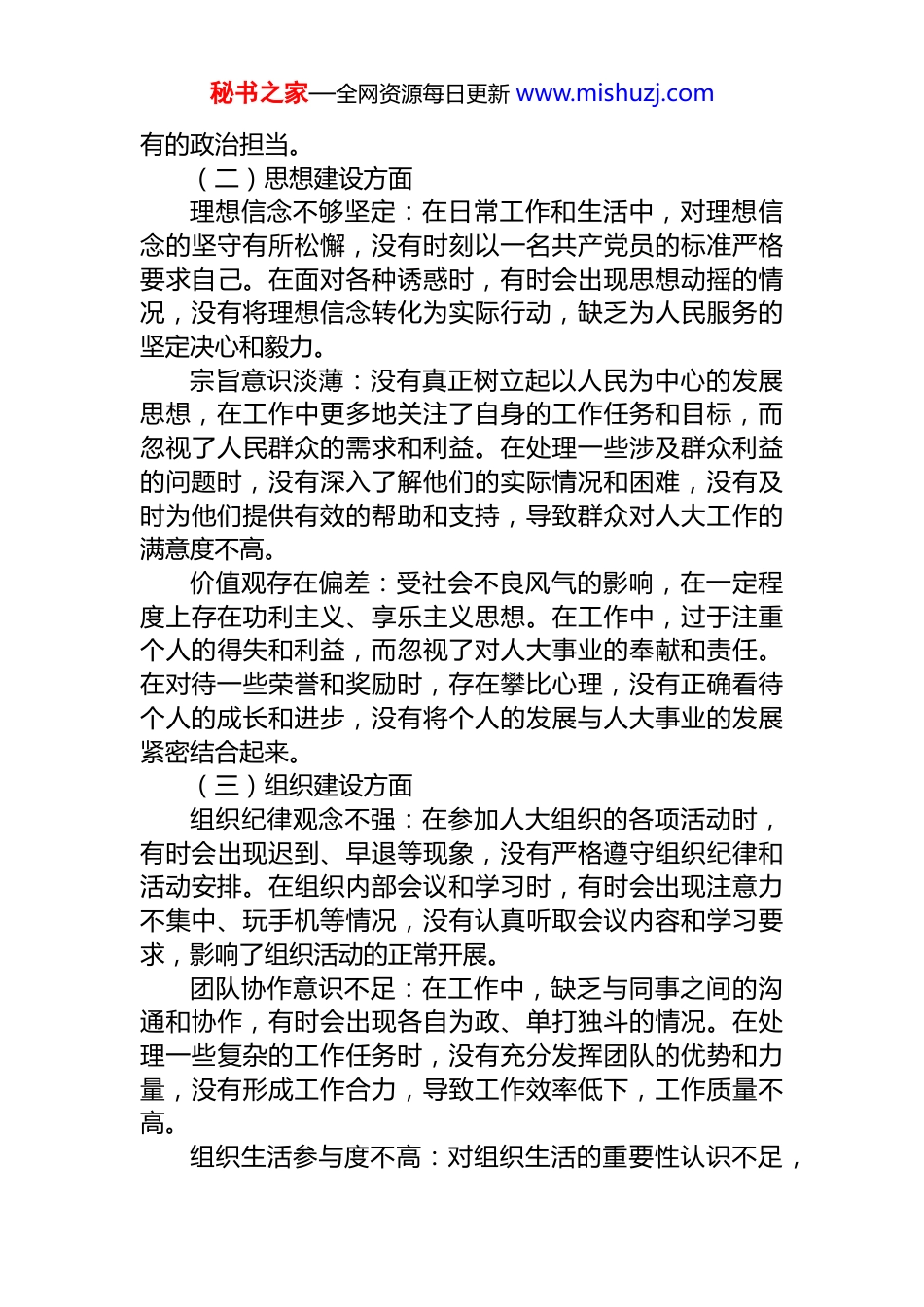 秘书之家—全网资源每日更新 www.mishuzj.com

有的政治担当。

（二）思想建设方面

理想信念不够坚定：在日常工作和生活中，对理想信念的坚守有所松懈，没有时刻以一名共产党员的标准严格要求自己。在面对各种诱惑时，有时会出现思想动摇的情况，没有将理想信念转化为实际行动，缺乏为人民服务的坚定决心和毅力。

宗旨意识淡薄：没有真正树立起以人民为中心的发展思想，在工作中更多地关注了自身的工作任务和目标，而忽视了人民群众的需求和利益。在处理一些涉及群众利益的问题时，没有深入了解他们的实际情况和困难，没有及时为他们提供有效的帮助和支持，导致群众对人大工作的满意度不高。

价值观存在偏差：受社会不良风气的影响，在一定程度上存在功利主义、享乐主义思想。在工作中，过于注重个人的得失和利益，而忽视了对人大事业的奉献和责任。在对待一些荣誉和奖励时，存在攀比心理，没有正确看待个人的成长和进步，没有将个人的发展与人大事业的发展紧密结合起来。

（三）组织建设方面

组织纪律观念不强：在参加人大组织的各项活动时，有时会出现迟到、早退等现象，没有严格遵守组织纪律和活动安排。在组织内部会议和学习时，有时会出现注意力不集中、玩手机等情况，没有认真听取会议内容和学习要求，影响了组织活动的正常开展。

团队协作意识不足：在工作中，缺乏与同事之间的沟通和协作，有时会出现各自为政、单打独斗的情况。在处理一些复杂的工作任务时，没有充分发挥团队的优势和力量，没有形成工作合力，导致工作效率低下，工作质量不高。

组织生活参与度不高：对组织生活的重要性认识不足，